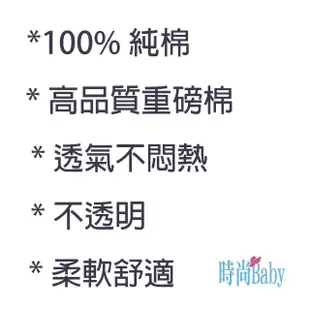 *100% 純棉

* 高品質重磅棉

* 透氣不悶熱

* 不透明

* 柔軟舒適

時尚Baby